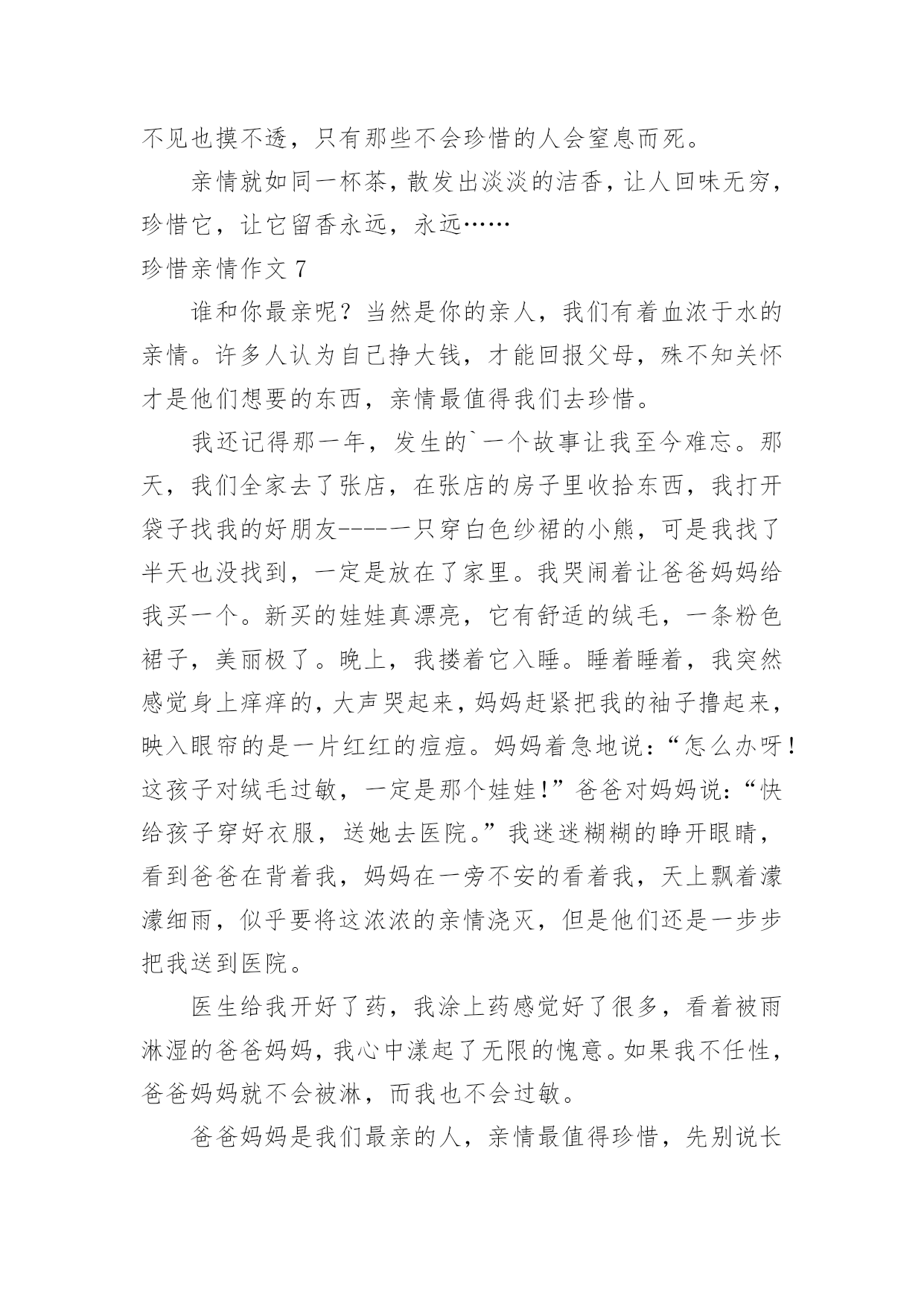 不见也摸不透，只有那些不会珍惜的人会窒息而死。

亲情就如同一杯茶，散发出淡淡的洁香，让人回味无穷，珍惜它，让它留香永远，永远……

珍惜亲情作文 7

谁和你最亲呢？当然是你的亲人，我们有着血浓于水的亲情。许多人认为自己挣大钱，才能回报父母，殊不知关怀才是他们想要的东西，亲情最值得我们去珍惜。

我还记得那一年，发生的`一个故事让我至今难忘。那天，我们全家去了张店，在张店的房子里收拾东西，我打开袋子找我的好朋友-----一只穿白色纱裙的小熊，可是我找了半天也没找到，一定是放在了家里。我哭闹着让爸爸妈妈给我买一个。新买的娃娃真漂亮，它有舒适的绒毛，一条粉色裙子，美丽极了。晚上，我搂着它入睡。睡着睡着，我突然感觉身上痒痒的，大声哭起来，妈妈赶紧把我的袖子撸起来，映入眼帘的是一片红红的痘痘。妈妈着急地说：“怎么办呀！这孩子对绒毛过敏，一定是那个娃娃！”爸爸对妈妈说：“快给孩子穿好衣服，送她去医院。”我迷迷糊糊的睁开眼睛，看到爸爸在背着我，妈妈在一旁不安的看着我，天上飘着濛濛细雨，似乎要将这浓浓的亲情浇灭，但是他们还是一步步把我送到医院。

医生给我开好了药，我涂上药感觉好了很多，看着被雨淋湿的爸爸妈妈，我心中漾起了无限的愧意。如果我不任性，爸爸妈妈就不会被淋，而我也不会过敏。

爸爸妈妈是我们最亲的人，亲情最值得珍惜，先别说长